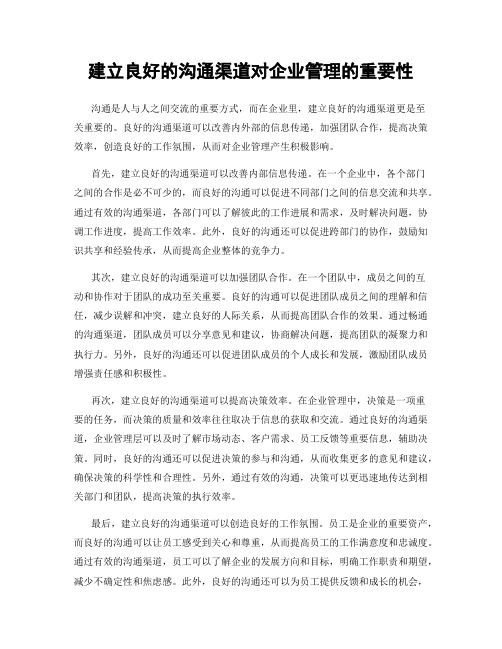 建立良好的沟通渠道对企业管理的重要性

沟通是人与人之间交流的重要方式，而在企业里，建立良好的沟通渠道更是至关重要的。良好的沟通渠道可以改善内外部的信息传递，加强团队合作，提高决策效率，创造良好的工作氛围，从而对企业管理产生积极影响。

首先，建立良好的沟通渠道可以改善内部信息传递。在一个企业中，各个部门之间的合作是必不可少的，而良好的沟通可以促进不同部门之间的信息交流和共享。通过有效的沟通渠道，各部门可以了解彼此的工作进展和需求，及时解决问题，协调工作进度，提高工作效率。此外，良好的沟通还可以促进跨部门的协作，鼓励知识共享和经验传承，从而提高企业整体的竞争力。

其次，建立良好的沟通渠道可以加强团队合作。在一个团队中，成员之间的互动和协作对于团队的成功至关重要。良好的沟通可以促进团队成员之间的理解和信任，减少误解和冲突，建立良好的人际关系，从而提高团队合作的效果。通过畅通的沟通渠道，团队成员可以分享意见和建议，协商解决问题，提高团队的凝聚力和执行力。另外，良好的沟通还可以促进团队成员的个人成长和发展，激励团队成员增强责任感和积极性。

再次，建立良好的沟通渠道可以提高决策效率。在企业管理中，决策是一项重要的任务，而决策的质量和效率往往取决于信息的获取和交流。通过良好的沟通渠道，企业管理层可以及时了解市场动态、客户需求、员工反馈等重要信息，辅助决策。同时，良好的沟通还可以促进决策的参与和沟通，从而收集更多的意见和建议，确保决策的科学性和合理性。另外，通过有效的沟通，决策可以更迅速地传达到相关部门和团队，提高决策的执行效率。

最后，建立良好的沟通渠道可以创造良好的工作氛围。员工是企业的重要资产，而良好的沟通可以让员工感受到关心和尊重，从而提高员工的工作满意度和忠诚度。通过有效的沟通渠道，员工可以了解企业的发展方向和目标，明确工作职责和期望，减少不确定性和焦虑感。此外，良好的沟通还可以为员工提供反馈和成长的机会，